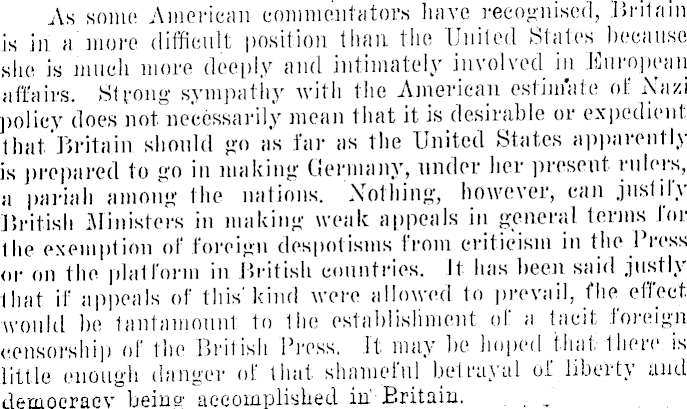 As some American commentators have recognised, Britain is in a more difficult position than the United States because she is much more deeply and intimately involved in European affairs. Strong sympathy with the American estimate of Nazi policy does not necessarily mean that it is desirable or expedient that Britain should go as far as the United States apparently is prepared to go in making Germany, under her present rulers, a pariah among the nations. Nothing, however, can justify British Ministers in making weak appeals in general terms for the exemption of foreign despotisms from criticism in the Press or on the platform in British countries. It has been said justly that if appeals of this kind were allowed to prevail, the effect would be tantamount to the establishment of a tacit foreign censorship of the British Press. It may be hoped that there is little enough danger of that shameful betrayal of liberty and democracy being accomplished in Britain.